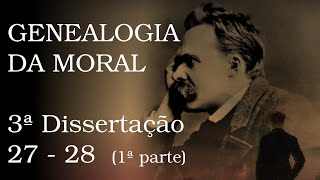 GENEALOGIA DA MORAL

3ª Dissertação
27 - 28 (1ª parte)